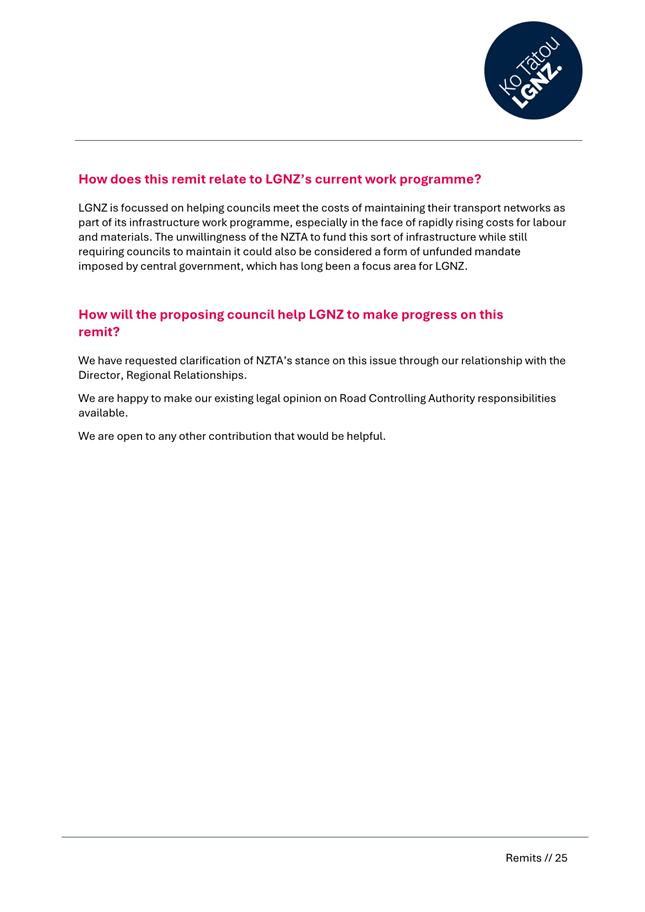 Ko Tātou LGNZ.

How does this remit relate to LGNZ's current work programme?

LGNZ is focussed on helping councils meet the costs of maintaining their transport networks as part of its infrastructure work programme, especially in the face of rapidly rising costs for labour and materials. The unwillingness of the NZTA to fund this sort of infrastructure while still requiring councils to maintain it could also be considered a form of unfunded mandate imposed by central government, which has long been a focus area for LGNZ.

How will the proposing council help LGNZ to make progress on this remit?

We have requested clarification of NZTA's stance on this issue through our relationship with the Director, Regional Relationships.

We are happy to make our existing legal opinion on Road Controlling Authority responsibilities available.

We are open to any other contribution that would be helpful.

Remits // 25